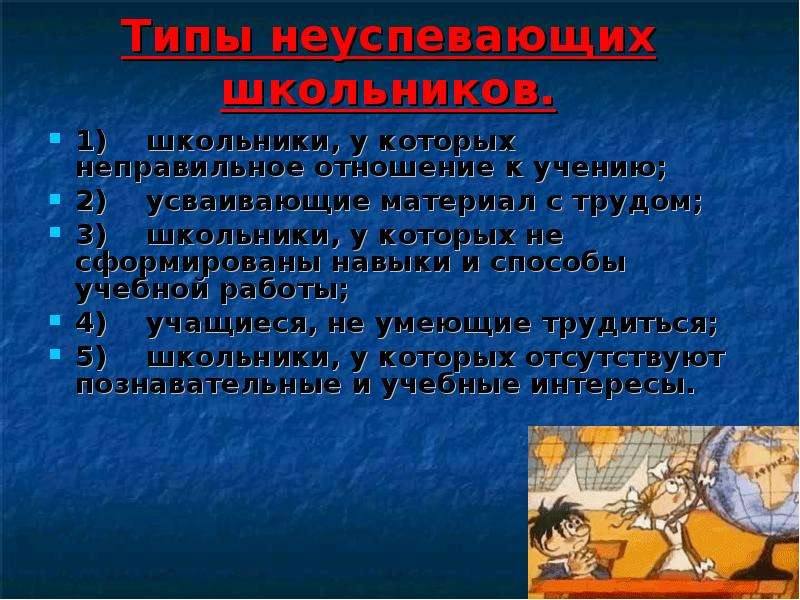 Типы неуспевающих школьников.

1) школьники, у которых неправильное отношение к учению;

2) усваивающие материал с трудом;

3) школьники, у которых не сформированы навыки и способы учебной работы;

4) учащиеся, не умеющие трудиться;

5) школьники, у которых отсутствуют познавательные и учебные интересы.

АФРИКА